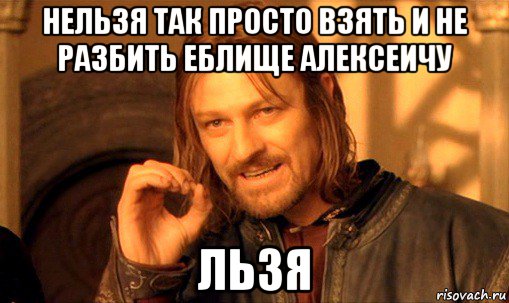 НЕЛЬЗЯ ТАК ПРОСТО ВЗЯТЬ И НЕ РАЗБИТЬ ЕБЛИЩЕ АЛЕКСЕИЧУ

ЛЬЗЯ

risovach.ru